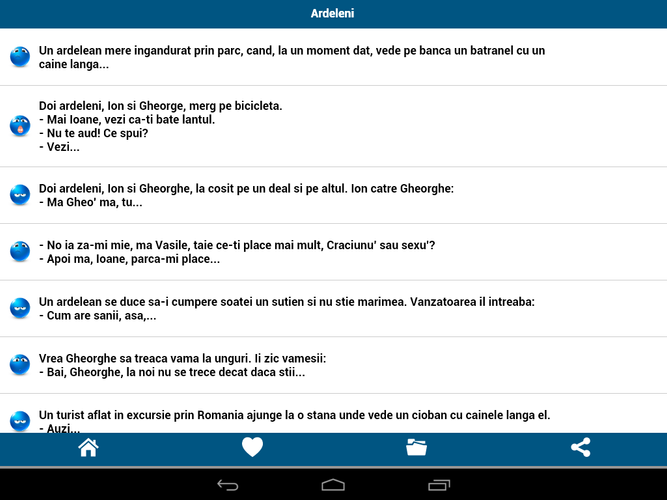 Ardeleni

Un ardelean mere ingandurat prin parc, cand, la un moment dat, vede pe banca un batranel cu un caine langa...

Doi ardeleni, Ion si Gheorge, merg pe bicicleta.
- Mai Ioane, vezi ca-ti bate lantul.
- Nu te aud! Ce spui?
- Vezi...

Doi ardeleni, Ion si Gheorghe, la cosit pe un deal si pe altul. Ion catre Gheorghe:
- Ma Gheo' ma, tu...

- No ia za-mi mie, ma Vasile, taie ce-ti place mai mult, Craciunu' sau sexu'?
- Apoi ma, Ioane, parca-mi place...

Un ardelean se duce sa-i cumpere soatei un sutien si nu stie marimea. Vanzatoarea il intreaba:
- Cum are sanii, asa,...

Vrea Gheorghe sa treaca vama la unguri. Ii zic vamesii:
- Bai, Gheorghe, la noi nu se trece decat daca stii...

Un turist aflat in excursie prin Romania ajunge la o stana unde vede un cioban cu cainele langa el.
- Auzi...